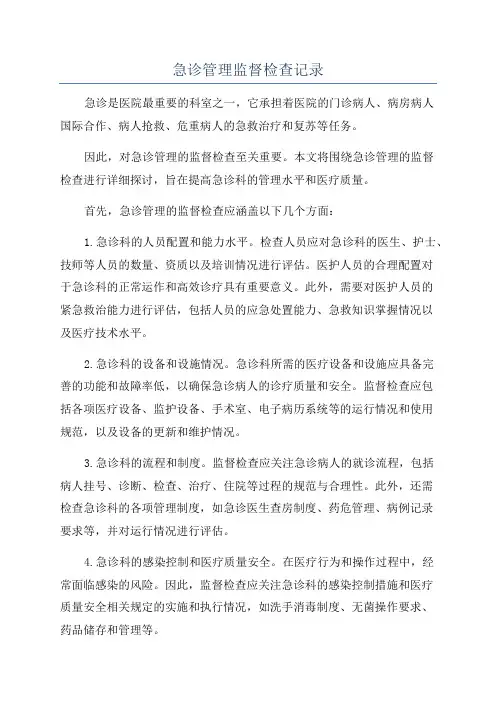 急诊管理监督检查记录

急诊是医院最重要的科室之一，它承担着医院的门诊病人、病房病人国际合作、病人抢救、危重病人的急救治疗和复苏等任务。

因此，对急诊管理的监督检查至关重要。本文将围绕急诊管理的监督检查进行详细探讨，旨在提高急诊科的管理水平和医疗质量。

首先，急诊管理的监督检查应涵盖以下几个方面：

1.急诊科的人员配置和能力水平。检查人员应对急诊科的医生、护士、技师等人员的数量、资质以及培训情况进行评估。医护人员的合理配置对于急诊科的正常运作和高效诊疗具有重要意义。此外，需要对医护人员的紧急救治能力进行评估，包括人员的应急处置能力、急救知识掌握情况以及医疗技术水平。

2.急诊科的设备和设施情况。急诊科所需的医疗设备和设施应具备完善的功能和故障率低，以确保急诊病人的诊疗质量和安全。监督检查应包括各项医疗设备、监护设备、手术室、电子病历系统等的运行情况和使用规范，以及设备的更新和维护情况。

3.急诊科的流程和制度。监督检查应关注急诊病人的就诊流程，包括病人挂号、诊断、检查、治疗、住院等过程的规范与合理性。此外，还需检查急诊科的各项管理制度，如急诊医生查房制度、药危管理、病例记录要求等，并对运行情况进行评估。

4.急诊科的感染控制和医疗质量安全。在医疗行为和操作过程中，经常面临感染的风险。因此，监督检查应关注急诊科的感染控制措施和医疗质量安全相关规定的实施和执行情况，如洗手消毒制度、无菌操作要求、药品储存和管理等。